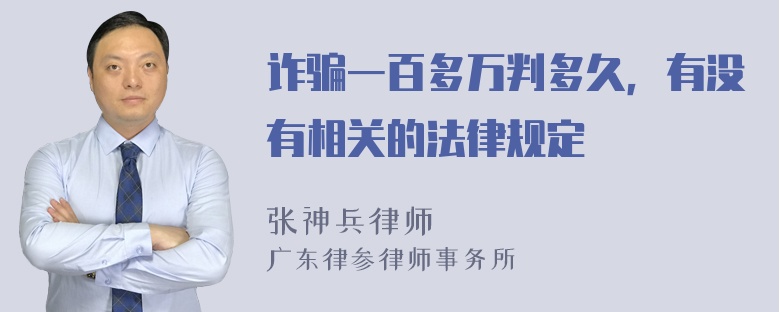 诈骗一百多万判多久，有没有相关的法律规定

张神兵律师
广东律参律师事务所